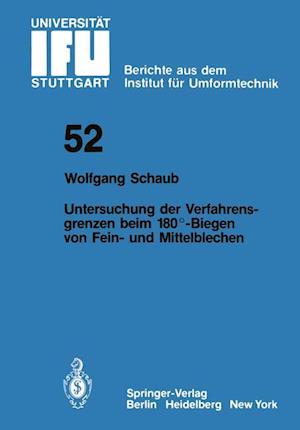 UNIVERSITÄT
IFU
STUTTGART

Berichte aus dem Institut für Umformtechnik

52

Wolfgang Schaub

Untersuchung der Verfahrensgrenzen beim 180°-Biegen von Fein- und Mittelblechen

Springer-Verlag
Berlin Heidelberg New York